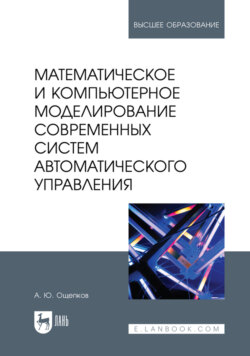 ВЫСШЕЕ ОБРАЗОВАНИЕ

МАТЕМАТИЧЕСКОЕ И КОМПЬЮТЕРНОЕ МОДЕЛИРОВАНИЕ СОВРЕМЕННЫХ СИСТЕМ АВТОМАТИЧЕСКОГО УПРАВЛЕНИЯ

А. Ю. Ощепков

ЛАНЬ

E.LANBOOK.COM